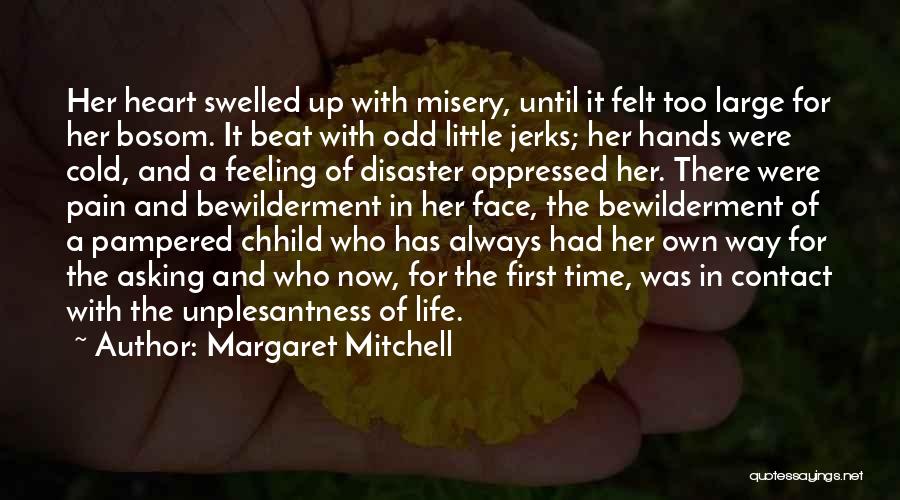 Her heart swelled up with misery, until it felt too large for her bosom. It beat with odd little jerks; her hands were cold, and a feeling of disaster oppressed her. There were pain and bewilderment in her face, the bewilderment of a pampered chhild who has always had her own way for the asking and who now, for the first time, was in contact with the unplesantness of life.

~ Author: Margaret Mitchell

quotessayings.net